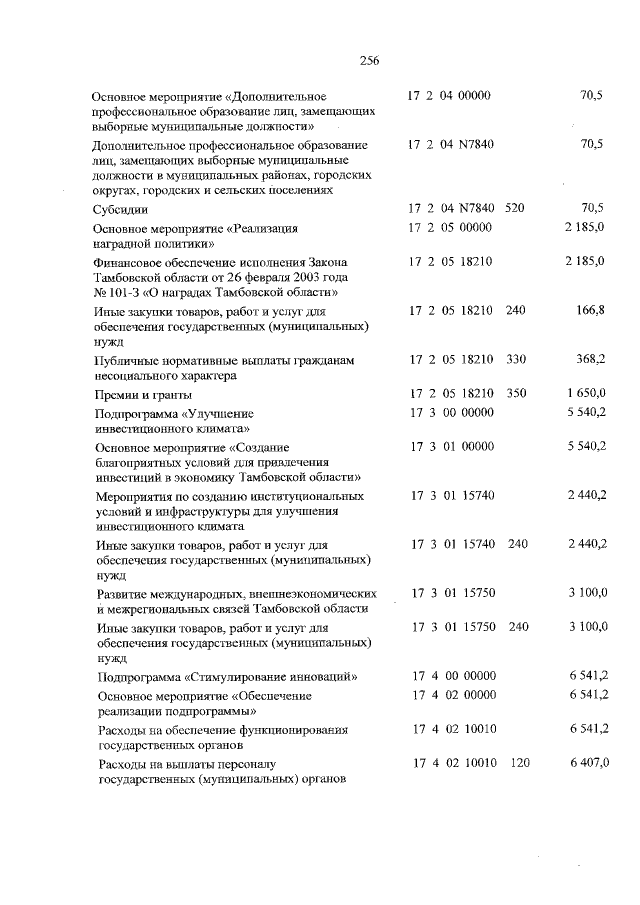 256

| | | | |
|---|---|---|---|
| Основное мероприятие «Дополнительное профессиональное образование лиц, замещающих выборные муниципальные должности» | 17 2 04 00000 | | 70,5 |
| Дополнительное профессиональное образование лиц, замещающих выборные муниципальные должности в муниципальных районах, городских округах, городских и сельских поселениях | 17 2 04 N7840 | | 70,5 |
| Субсидии | 17 2 04 N7840 | 520 | 70,5 |
| Основное мероприятие «Реализация наградной политики» | 17 2 05 00000 | | 2 185,0 |
| Финансовое обеспечение исполнения Закона Тамбовской области от 26 февраля 2003 года № 101-З «О наградах Тамбовской области» | 17 2 05 18210 | | 2 185,0 |
| Иные закупки товаров, работ и услуг для обеспечения государственных (муниципальных) нужд | 17 2 05 18210 | 240 | 166,8 |
| Публичные нормативные выплаты гражданам несоциального характера | 17 2 05 18210 | 330 | 368,2 |
| Премии и гранты | 17 2 05 18210 | 350 | 1 650,0 |
| Подпрограмма «Улучшение инвестиционного климата» | 17 3 00 00000 | | 5 540,2 |
| Основное мероприятие «Создание благоприятных условий для привлечения инвестиций в экономику Тамбовской области» | 17 3 01 00000 | | 5 540,2 |
| Мероприятия по созданию институциональных условий и инфраструктуры для улучшения инвестиционного климата | 17 3 01 15740 | | 2 440,2 |
| Иные закупки товаров, работ и услуг для обеспечения государственных (муниципальных) нужд | 17 3 01 15740 | 240 | 2 440,2 |
| Развитие международных, внешнеэкономических и межрегиональных связей Тамбовской области | 17 3 01 15750 | | 3 100,0 |
| Иные закупки товаров, работ и услуг для обеспечения государственных (муниципальных) нужд | 17 3 01 15750 | 240 | 3 100,0 |
| Подпрограмма «Стимулирование инноваций» | 17 4 00 00000 | | 6 541,2 |
| Основное мероприятие «Обеспечение реализации подпрограммы» | 17 4 02 00000 | | 6 541,2 |
| Расходы на обеспечение функционирования государственных органов | 17 4 02 10010 | | 6 541,2 |
| Расходы на выплаты персоналу государственных (муниципальных) органов | 17 4 02 10010 | 120 | 6 407,0 |